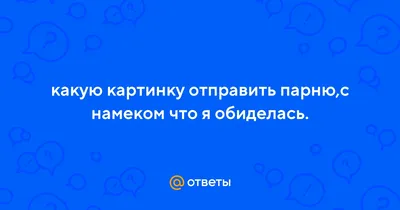 какую картинку отправить парню,с намеком что я обиделась.

@ ответы